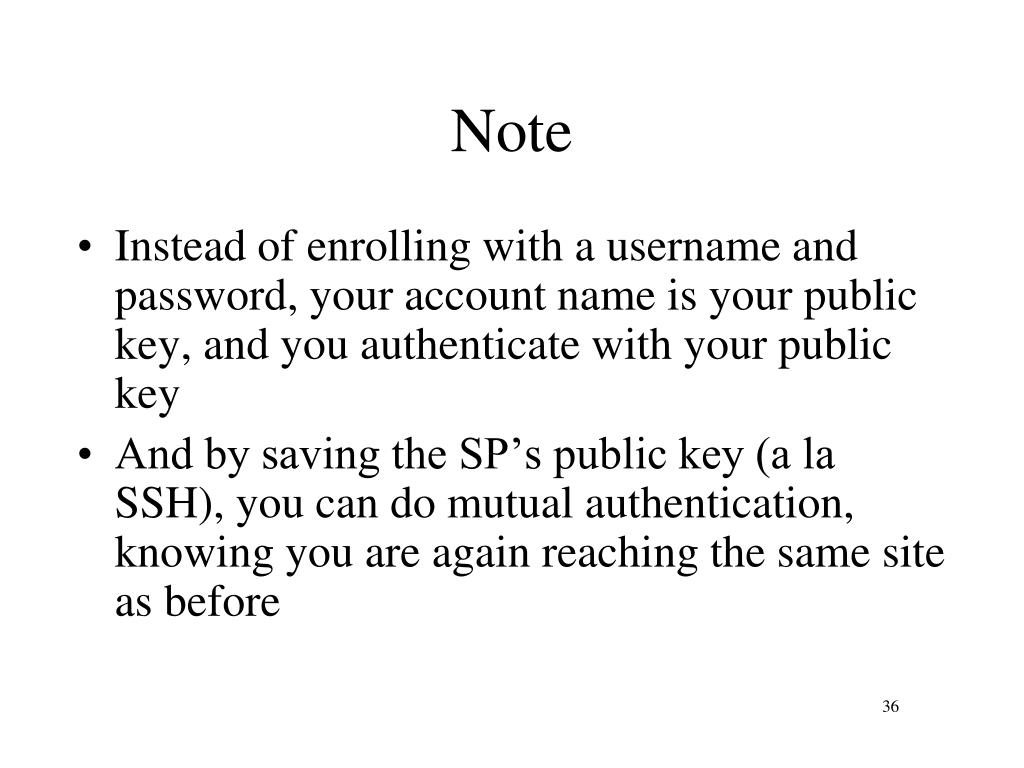 Note

• Instead of enrolling with a username and password, your account name is your public key, and you authenticate with your public key

• And by saving the SP’s public key (a la SSH), you can do mutual authentication, knowing you are again reaching the same site as before

36